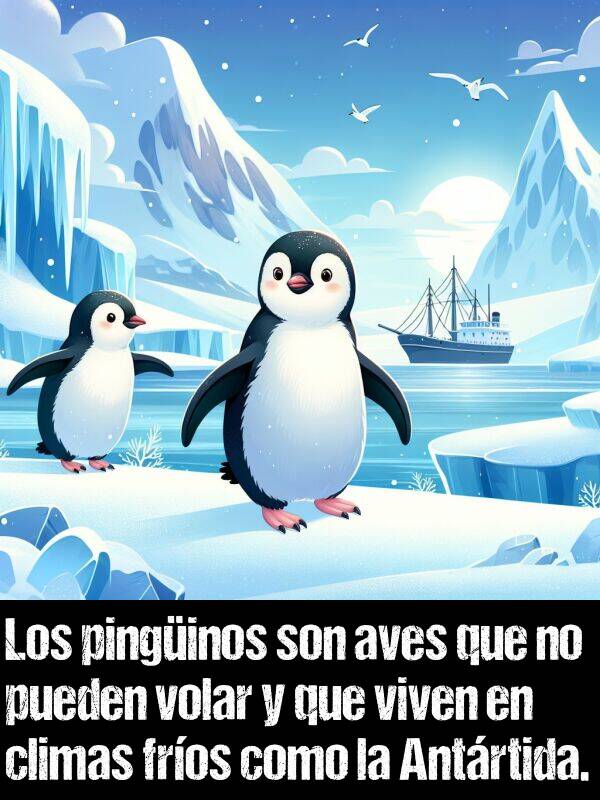 Los pingüinos son aves que no pueden volar y que viven en climas fríos como la Antártida.